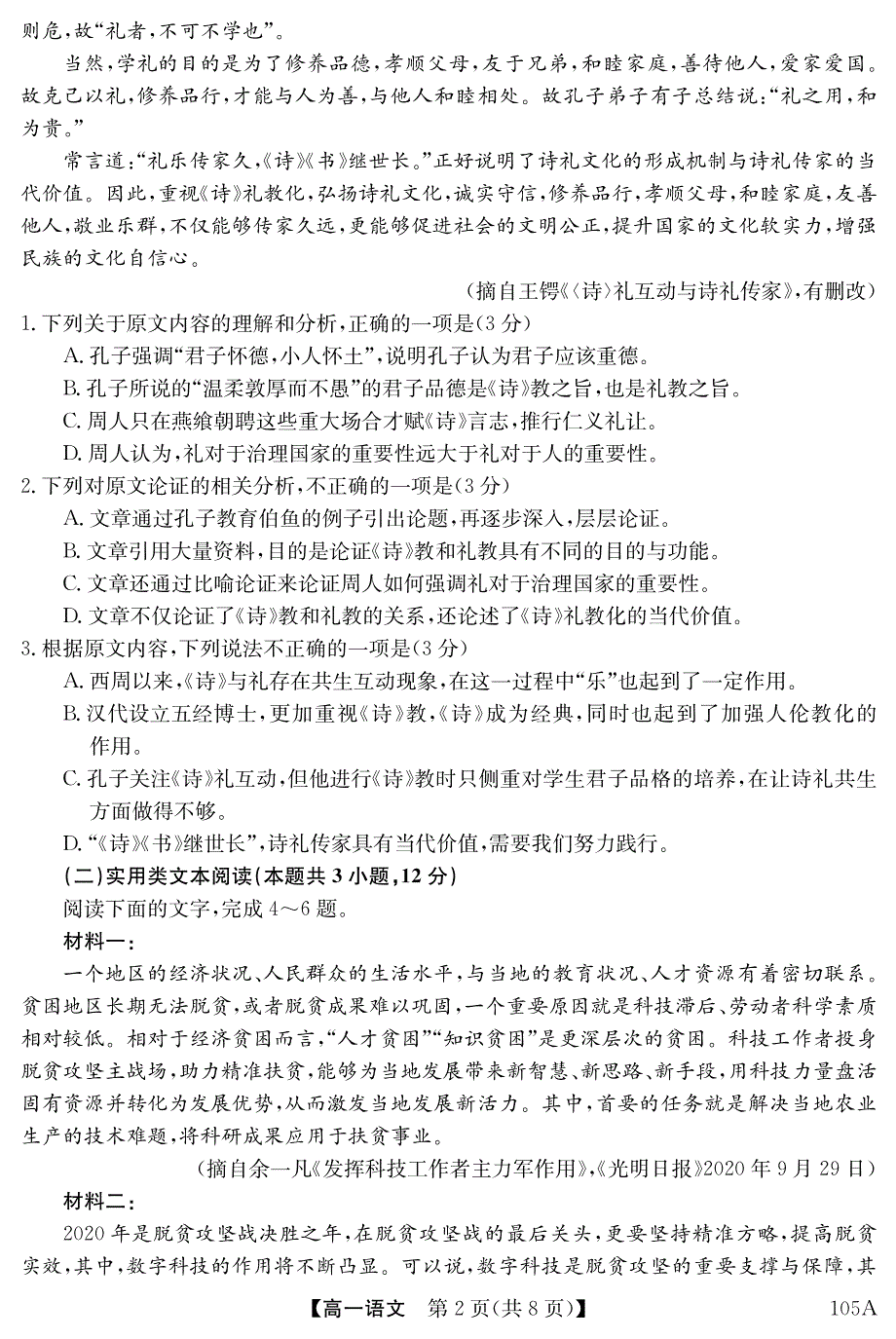 则危，故“礼者，不可不学也”。

当然，学礼的目的是为了修养品德，孝顺父母，友于兄弟，和睦家庭，善待他人，爱家爱国。故克己以礼，修养品行，才能与人为善，与他人和睦相处。故孔子弟子有子总结说：“礼之用，和为贵。”

常言道：“礼乐传家久，《诗》《书》继世长。”正好说明了诗礼文化的形成机制与诗礼传家的当代价值。因此，重视《诗》礼教化，弘扬诗礼文化，诚实守信，修养品行，孝顺父母，和睦家庭，友善他人，敬业乐群，不仅能够传家久远，更能够促进社会的文明公正，提升国家的文化软实力，增强民族的文化自信心。

（摘自王锷《〈诗〉礼互动与诗礼传家》，有删改）

1. 下列关于原文内容的理解和分析，正确的一项是（3分）
A. 孔子强调“君子怀德，小人怀土”，说明孔子认为君子应该重德。
B. 孔子所说的“温柔敦厚而不愚”的君子品德是《诗》教之旨，也是礼教之旨。
C. 周人只在燕飨朝聘这些重大场合才赋《诗》言志，推行仁义礼让。
D. 周人认为，礼对于治理国家的重要性远大于礼对于人的重要性。

2. 下列对原文论证的相关分析，不正确的一项是（3分）
A. 文章通过孔子教育伯鱼的例子引出论题，再逐步深入，层层论证。
B. 文章引用大量资料，目的是论证《诗》教和礼教具有不同的目的与功能。
C. 文章还通过比喻论证来论证周人如何强调礼对于治理国家的重要性。
D. 文章不仅论证了《诗》教和礼教的关系，还论述了《诗》礼教化的当代价值。

3. 根据原文内容，下列说法不正确的一项是（3分）
A. 西周以来，《诗》与礼存在共生互动现象，在这一过程中“乐”也起到了一定作用。
B. 汉代设立五经博士，更加重视《诗》教，《诗》成为经典，同时也起到了加强人伦教化的作用。
C. 孔子关注《诗》礼互动，但他进行《诗》教时只侧重对学生君子品格的培养，在让诗礼共生方面做得不够。
D. “《诗》《书》继世长”，诗礼传家具有当代价值，需要我们努力践行。

（二）实用类文本阅读（本题共3小题，12分）
阅读下面的文字，完成4～6题。

材料一：
一个地区的经济状况、人民群众的生活水平，与当地的教育状况、人才资源有着密切联系。贫困地区长期无法脱贫，或者脱贫成果难以巩固，一个重要原因就是科技滞后、劳动者科学素质相对较低。相对于经济贫困而言，“人才贫困”“知识贫困”是更深层次的贫困。科技工作者投身脱贫攻坚主战场，助力精准扶贫，能够为当地发展带来新智慧、新思路、新手段，用科技力量盘活固有资源并转化为发展优势，从而激发当地发展新活力。其中，首要的任务就是解决当地农业生产的技术难题，将科研成果应用于扶贫事业。

（摘自余一凡《发挥科技工作者主力军作用》，《光明日报》2020年9月29日）

材料二：
2020年是脱贫攻坚战决胜之年，在脱贫攻坚战的最后关头，更要坚持精准方略，提高脱贫实效，其中，数字科技的作用将不断凸显。可以说，数字科技是脱贫攻坚的重要支撑与保障，其

【高一语文 第2页（共8页）】 105A